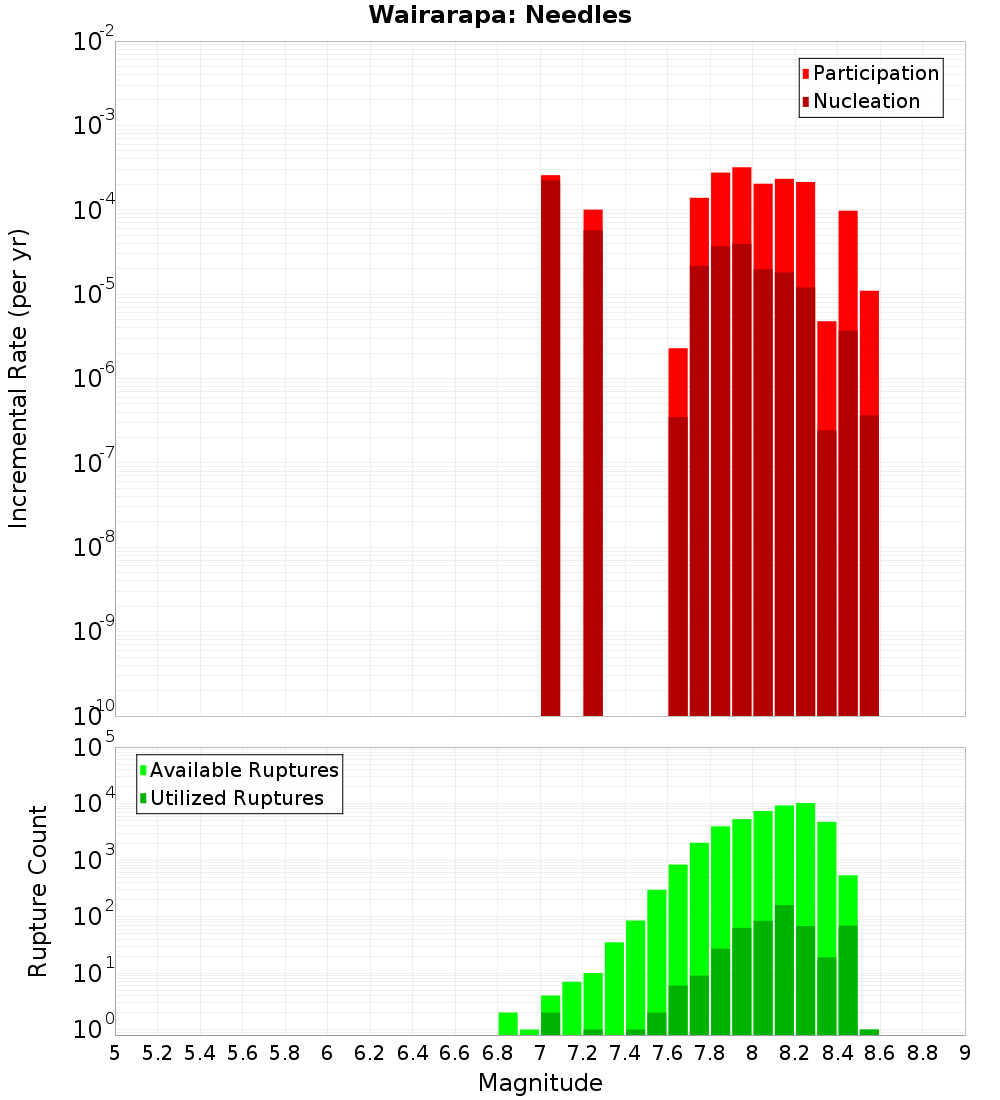 Wairarapa: Needles

Participation
Nucleation

Incremental Rate (per yr)

$10^{-2}$
$10^{-3}$
$10^{-4}$
$10^{-5}$
$10^{-6}$
$10^{-7}$
$10^{-8}$
$10^{-9}$
$10^{-10}$

Available Ruptures
Utilized Ruptures

Rupture Count

$10^{5}$
$10^{4}$
$10^{3}$
$10^{2}$
$10^{1}$
$10^{0}$

5 5.2 5.4 5.6 5.8 6 6.2 6.4 6.6 6.8 7 7.2 7.4 7.6 7.8 8 8.2 8.4 8.6 8.8 9

Magnitude